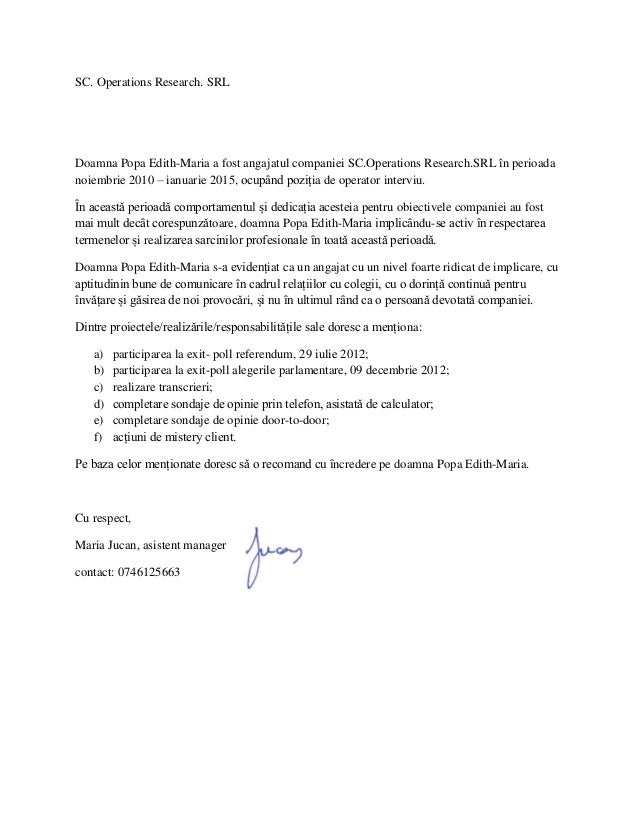 SC. Operations Research. SRL

Doamna Popa Edith-Maria a fost angajatul companiei SC.Operations Research.SRL în perioada noiembrie 2010 – ianuarie 2015, ocupând poziția de operator interviu.

În această perioadă comportamentul și dedicația acesteia pentru obiectivele companiei au fost mai mult decât corespunzătoare, doamna Popa Edith-Maria implicându-se activ în respectarea termenelor și realizarea sarcinilor profesionale în toată această perioadă.

Doamna Popa Edith-Maria s-a evidențiat ca un angajat cu un nivel foarte ridicat de implicare, cu aptitudinin bune de comunicare în cadrul relațiilor cu colegii, cu o dorință continuă pentru învățare și găsirea de noi provocări, și nu în ultimul rând ca o persoană devotată companiei.

Dintre proiectele/realizările/responsabilitățile sale doresc a menționa:

a) participarea la exit- poll referendum, 29 iulie 2012;
b) participarea la exit-poll alegerile parlamentare, 09 decembrie 2012;
c) realizare transcrieri;
d) completare sondaje de opinie prin telefon, asistată de calculator;
e) completare sondaje de opinie door-to-door;
f) acțiuni de mistery client.

Pe baza celor menționate doresc să o recomand cu încredere pe doamna Popa Edith-Maria.

Cu respect,

Maria Jucan, asistent manager

Jucan

contact: 0746125663